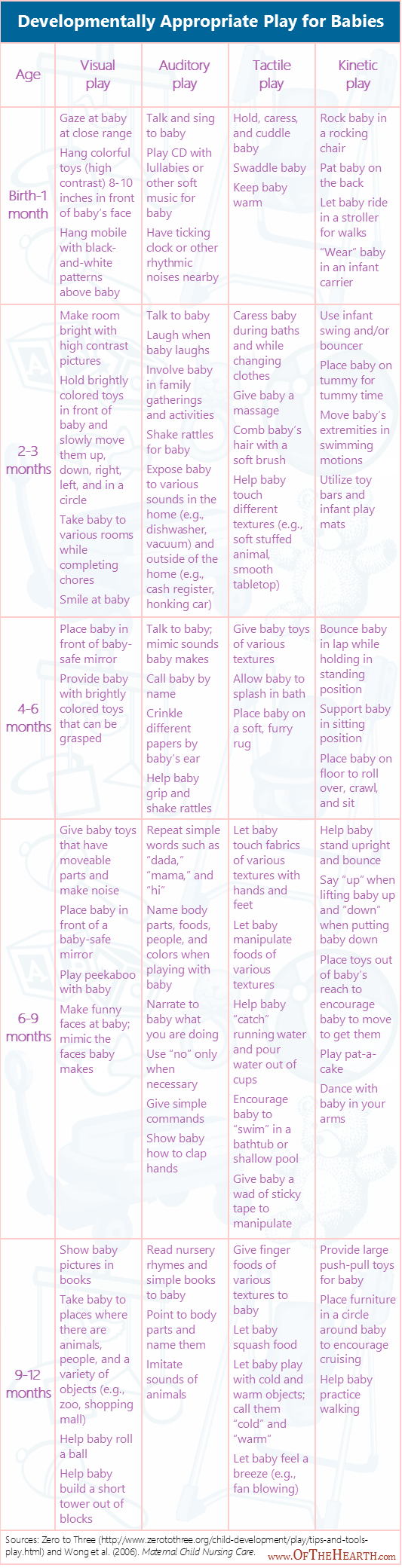 Developmentally Appropriate Play for Babies

| Age | Visual play | Auditory play | Tactile play | Kinetic play |
|---|---|---|---|---|
| Birth-1 month | Gaze at baby at close range<br>Hang colorful toys (high contrast) 8-10 inches in front of baby's face<br>Hang mobile with black-and-white patterns above baby | Talk and sing to baby<br>Play CD with lullabies or other soft music for baby<br>Have ticking clock or other rhythmic noises nearby | Hold, caress, and cuddle baby<br>Swaddle baby<br>Keep baby warm | Rock baby in a rocking chair<br>Pat baby on the back<br>Let baby ride in a stroller for walks<br>"Wear" baby in an infant carrier |
| 2-3 months | Make room bright with high contrast pictures<br>Hold brightly colored toys in front of baby and slowly move them up, down, right, left, and in a circle<br>Take baby to various rooms while completing chores<br>Smile at baby | Talk to baby<br>Laugh when baby laughs<br>Involve baby in family gatherings and activities<br>Shake rattles for baby<br>Expose baby to various sounds in the home (e.g., dishwasher, vacuum) and outside of the home (e.g., cash register, honking car) | Caress baby during baths and while changing clothes<br>Give baby a massage<br>Comb baby's hair with a soft brush<br>Help baby touch different textures (e.g., soft stuffed animal, smooth tabletop) | Use infant swing and/or bouncer<br>Place baby on tummy for tummy time<br>Move baby's extremities in swimming motions<br>Utilize toy bars and infant play mats |
| 4-6 months | Place baby in front of baby-safe mirror<br>Provide baby with brightly colored toys that can be grasped | Talk to baby; mimic sounds baby makes<br>Call baby by name<br>Crinkle different papers by baby's ear<br>Help baby grip and shake rattles | Give baby toys of various textures<br>Allow baby to splash in bath<br>Place baby on a soft, furry rug | Bounce baby in lap while holding in standing position<br>Support baby in sitting position<br>Place baby on floor to roll over, crawl, and sit |
| 6-9 months | Give baby toys that have moveable parts and make noise<br>Place baby in front of a baby-safe mirror<br>Play peekaboo with baby<br>Make funny faces at baby; mimic the faces baby makes | Repeat simple words such as "dada," "mama," and "hi"<br>Name body parts, foods, people, and colors when playing with baby<br>Narrate to baby what you are doing<br>Use "no" only when necessary<br>Give simple commands<br>Show baby how to clap hands | Let baby touch fabrics of various textures with hands and feet<br>Let baby manipulate foods of various textures<br>Help baby "catch" running water and pour water out of cups<br>Encourage baby to "swim" in a bathtub or shallow pool<br>Give baby a wad of sticky tape to manipulate | Help baby stand upright and bounce<br>Say "up" when lifting baby up and "down" when putting baby down<br>Place toys out of baby's reach to encourage baby to move to get them<br>Play pat-a-cake<br>Dance with baby in your arms |
| 9-12 months | Show baby pictures in books<br>Take baby to places where there are animals, people, and a variety of objects (e.g., zoo, shopping mall)<br>Help baby roll a ball<br>Help baby build a short tower out of blocks | Read nursery rhymes and simple books to baby<br>Point to body parts and name them<br>Imitate sounds of animals | Give finger foods of various textures to baby<br>Let baby squash food<br>Let baby play with cold and warm objects; call them "cold" and "warm"<br>Let baby feel a breeze (e.g., fan blowing) | Provide large push-pull toys for baby<br>Place furniture in a circle around baby to encourage cruising<br>Help baby practice walking |

Sources: Zero to Three (http://www.zerotothree.org/child-development/play/tips-and-tools-play.html) and Wong et al. (2006). Maternal Child Nursing Care.

www.OfTheHearth.com